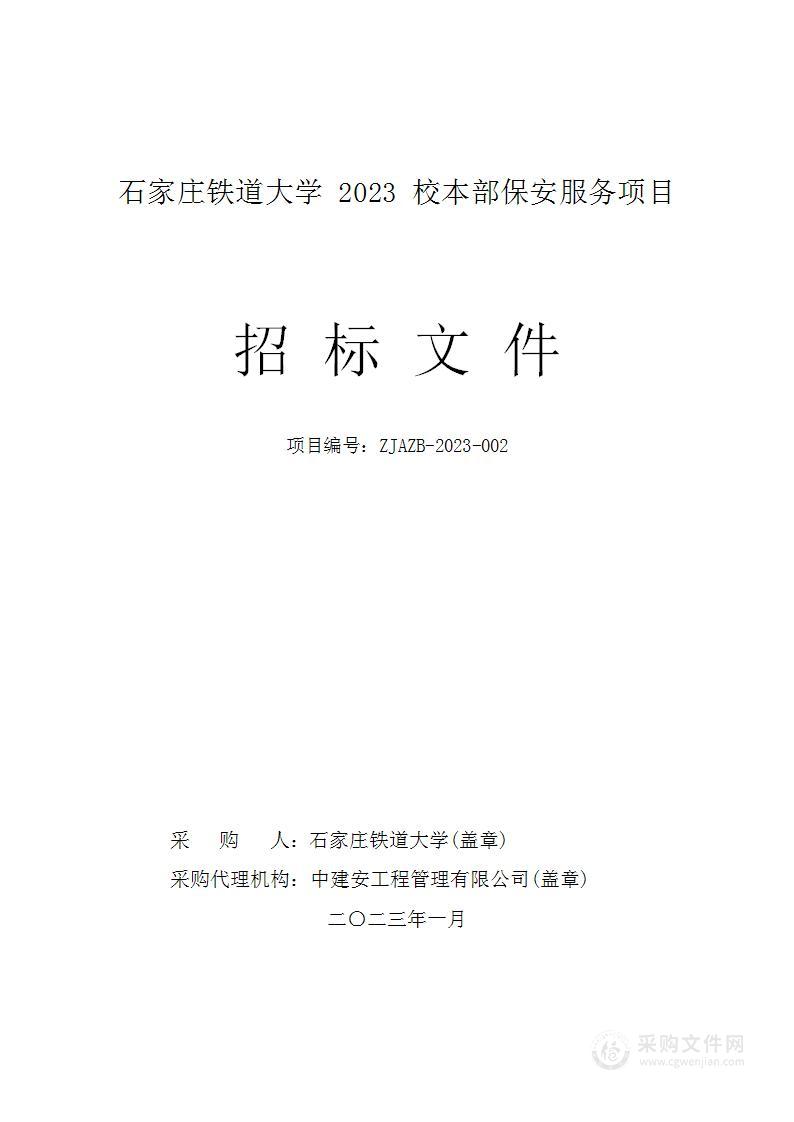 石家庄铁道大学 2023 校本部保安服务项目

招 标 文 件

项目编号：ZJAZB-2023-002

采　　购　　人：石家庄铁道大学(盖章)
采购代理机构：中建安工程管理有限公司(盖章)

二〇二三年一月

采购文件网
www.cgwenjian.com